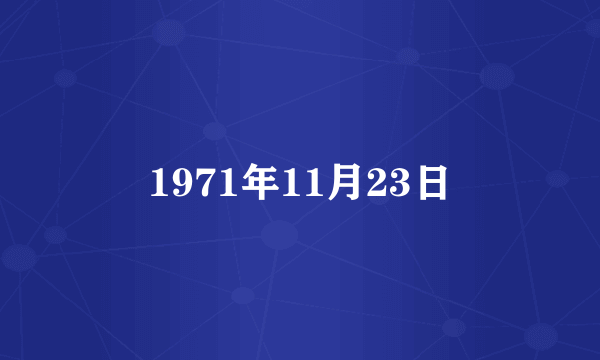 1971年11月23日